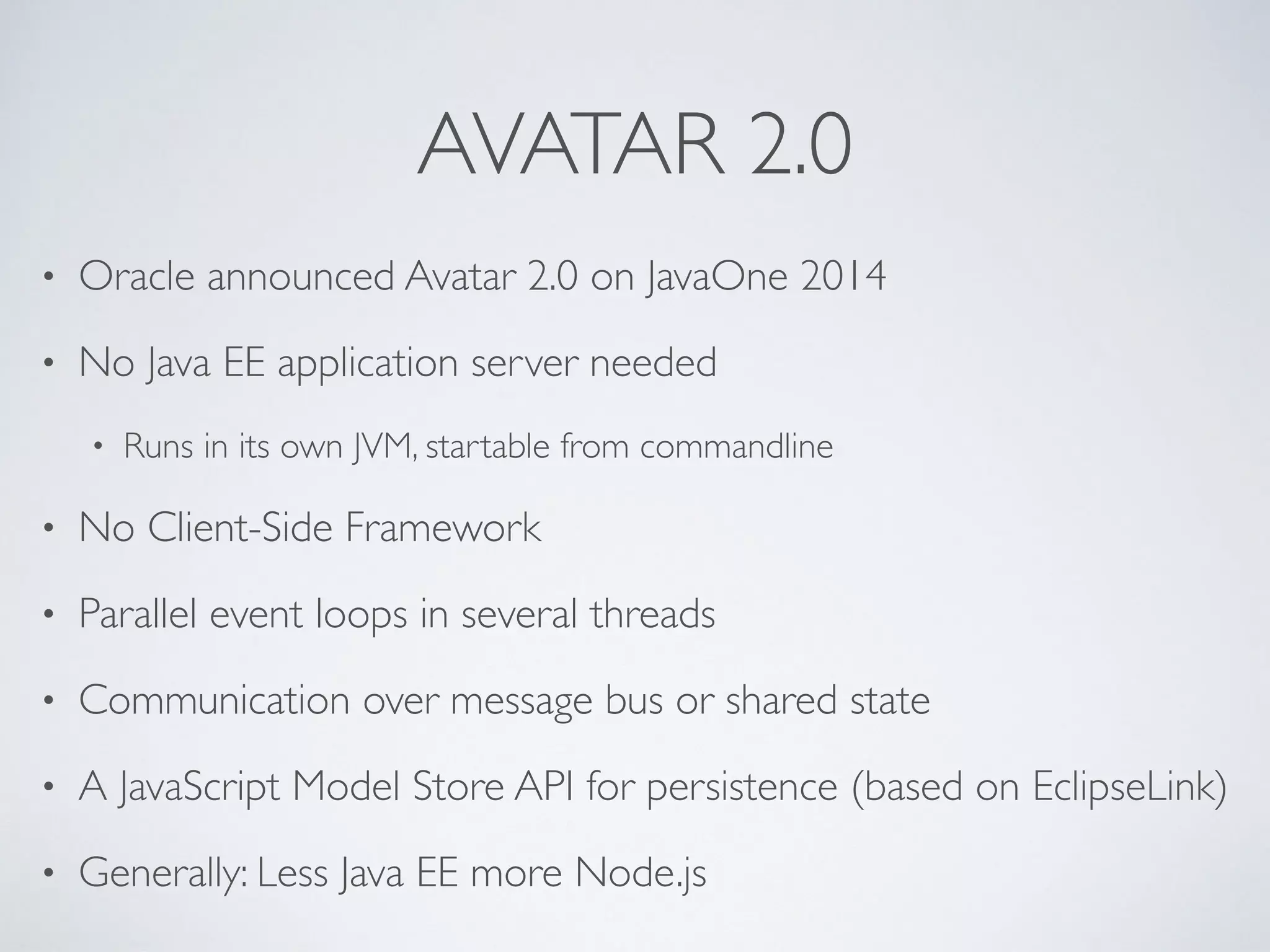 AVATAR 2.0

• Oracle announced Avatar 2.0 on JavaOne 2014

• No Java EE application server needed

  • Runs in its own JVM, startable from commandline

• No Client-Side Framework

• Parallel event loops in several threads

• Communication over message bus or shared state

• A JavaScript Model Store API for persistence (based on EclipseLink)

• Generally: Less Java EE more Node.js